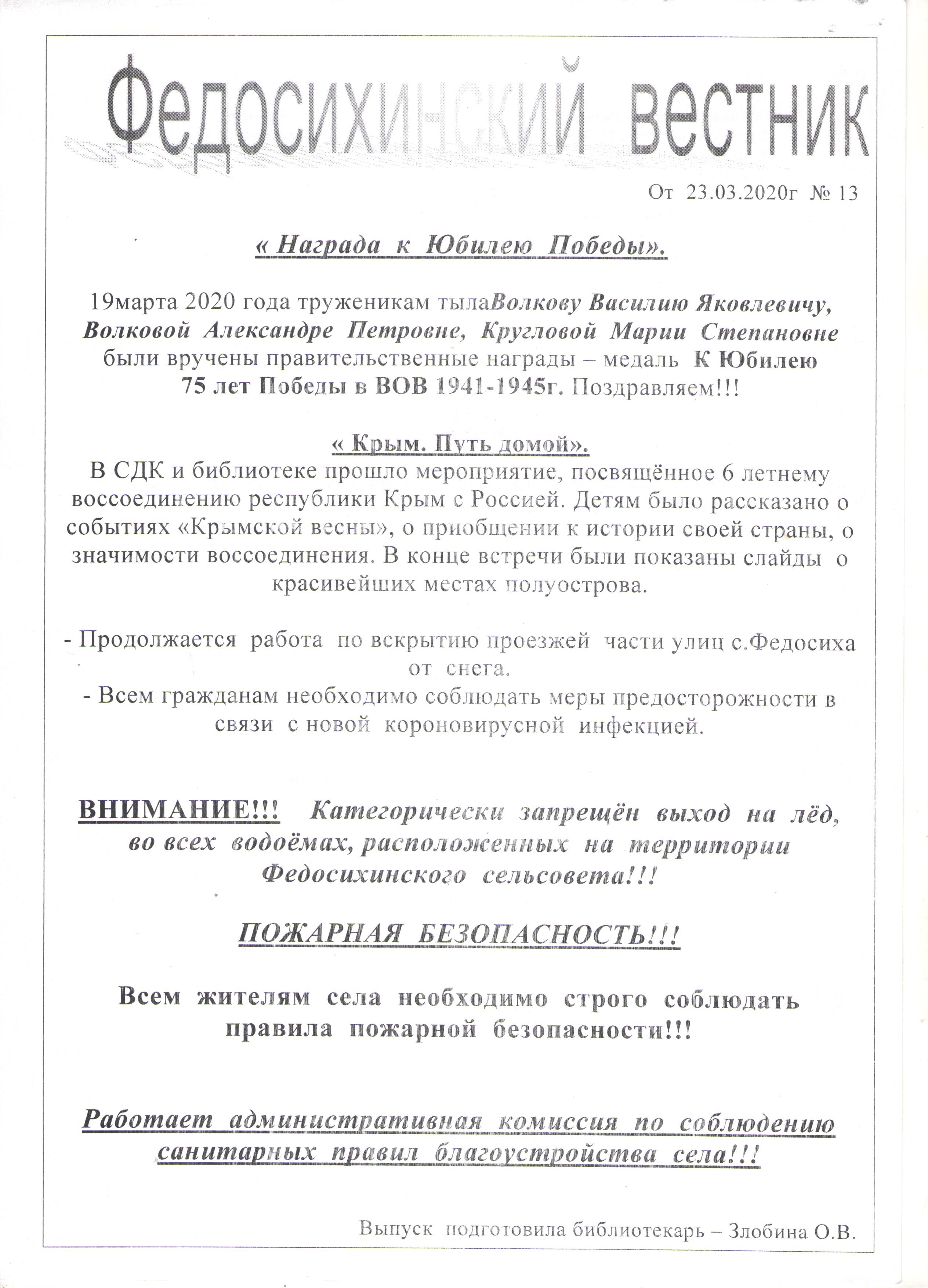 Федосихинский вестник

От 23.03.2020г № 13

« Награда к Юбилею Победы».

19марта 2020 года труженикам тылаВолкову Василию Яковлевичу, Волковой Александре Петровне, Кругловой Марии Степановне были вручены правительственные награды – медаль К Юбилею 75 лет Победы в ВОВ 1941-1945г. Поздравляем!!!

« Крым. Путь домой».

В СДК и библиотеке прошло мероприятие, посвящённое 6 летнему воссоединению республики Крым с Россией. Детям было рассказано о событиях «Крымской весны», о приобщении к истории своей страны, о значимости воссоединения. В конце встречи были показаны слайды о красивейших местах полуострова.

- Продолжается работа по вскрытию проезжей части улиц с.Федосиха от снега.
- Всем гражданам необходимо соблюдать меры предосторожности в связи с новой короновирусной инфекцией.

ВНИМАНИЕ!!! Категорически запрещён выход на лёд, во всех водоёмах, расположенных на территории Федосихинского сельсовета!!!

ПОЖАРНАЯ БЕЗОПАСНОСТЬ!!!

Всем жителям села необходимо строго соблюдать правила пожарной безопасности!!!

Работает административная комиссия по соблюдению санитарных правил благоустройства села!!!

Выпуск подготовила библиотекарь – Злобина О.В.